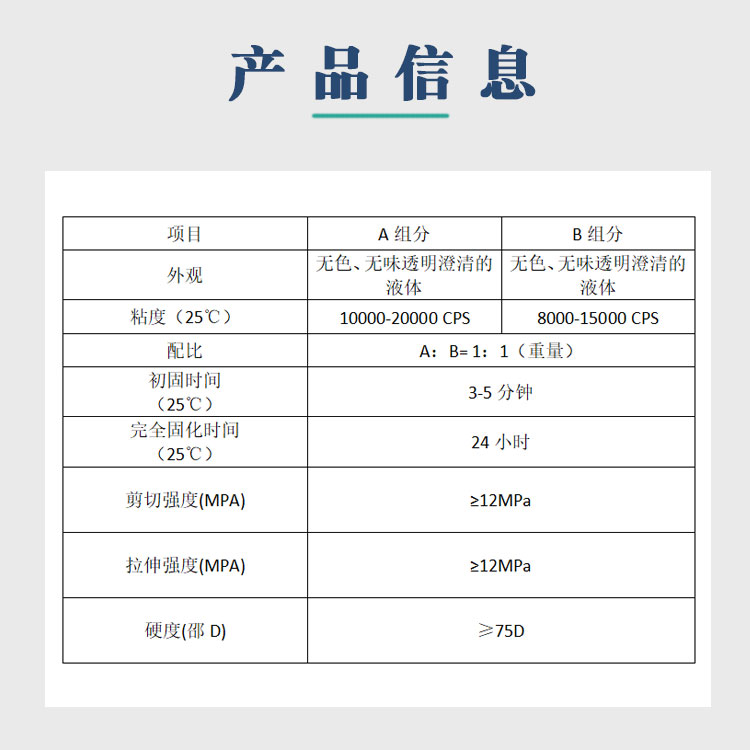 产品信息

| 项目 | A 组分 | B 组分 |
|---|---|---|
| 外观 | 无色、无味透明澄清的液体 | 无色、无味透明澄清的液体 |
| 粘度（25℃） | 10000-20000 CPS | 8000-15000 CPS |
| 配比 | A：B= 1：1（重量） | |
| 初固时间（25℃） | 3-5 分钟 | |
| 完全固化时间（25℃） | 24 小时 | |
| 剪切强度(MPA) | ≥12MPa | |
| 拉伸强度(MPA) | ≥12MPa | |
| 硬度(邵 D) | ≥75D | |